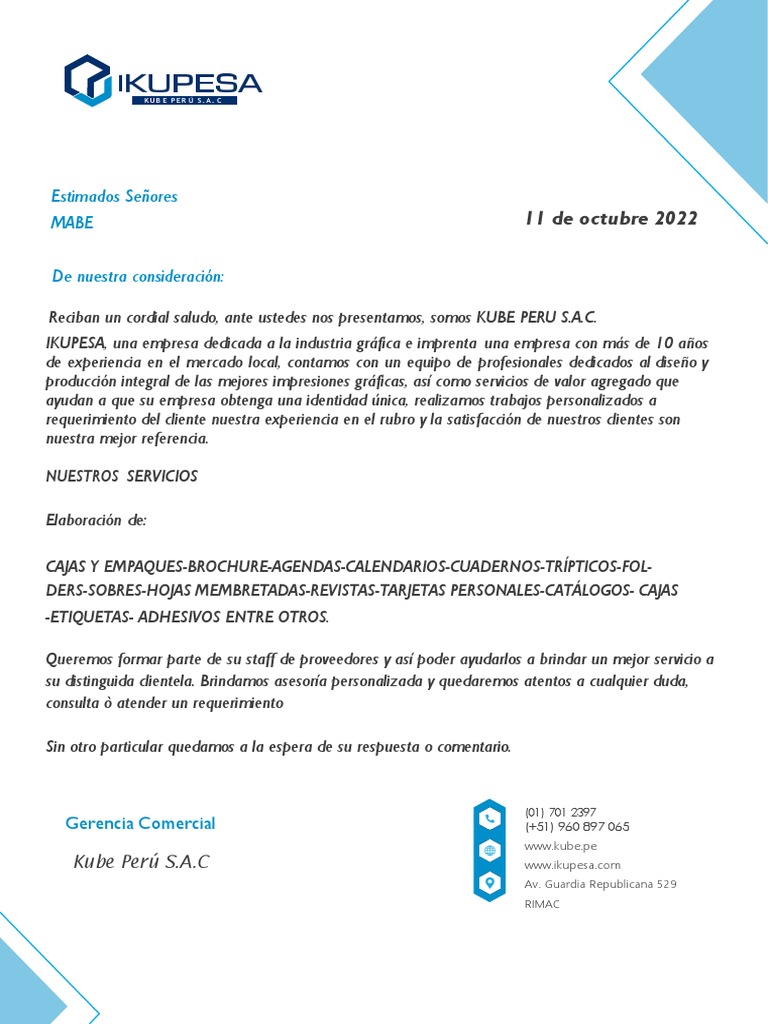 IKUPESA
KUBE PERÚ S.A.C

Estimados Señores
MABE

11 de octubre 2022

De nuestra consideración:

Reciban un cordial saludo, ante ustedes nos presentamos, somos KUBE PERU S.A.C. IKUPESA, una empresa dedicada a la industria gráfica e imprenta una empresa con más de 10 años de experiencia en el mercado local, contamos con un equipo de profesionales dedicados al diseño y producción integral de las mejores impresiones gráficas, así como servicios de valor agregado que ayudan a que su empresa obtenga una identidad única, realizamos trabajos personalizados a requerimiento del cliente nuestra experiencia en el rubro y la satisfacción de nuestros clientes son nuestra mejor referencia.

NUESTROS SERVICIOS

Elaboración de:

CAJAS Y EMPAQUES-BROCHURE-AGENDAS-CALENDARIOS-CUADERNOS-TRÍPTICOS-FOLDERS-SOBRES-HOJAS MEMBRETADAS-REVISTAS-TARJETAS PERSONALES-CATÁLOGOS- CAJAS -ETIQUETAS- ADHESIVOS ENTRE OTROS.

Queremos formar parte de su staff de proveedores y así poder ayudarlos a brindar un mejor servicio a su distinguida clientela. Brindamos asesoría personalizada y quedaremos atentos a cualquier duda, consulta ò atender un requerimiento

Sin otro particular quedamos a la espera de su respuesta o comentario.

Gerencia Comercial

Kube Perú S.A.C

(01) 701 2397
(+51) 960 897 065
www.kube.pe
www.ikupesa.com
Av. Guardia Republicana 529
RIMAC